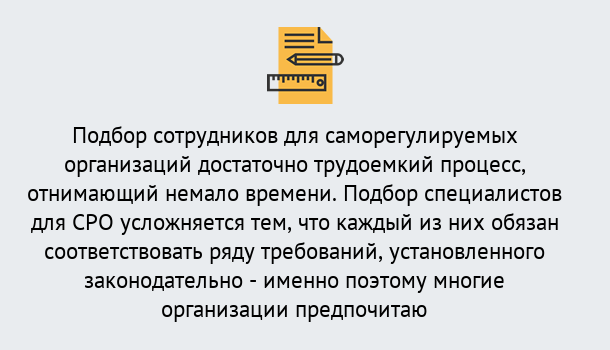 Подбор сотрудников для саморегулируемых организаций достаточно трудоемкий процесс, отнимающий немало времени. Подбор специалистов для СРО усложняется тем, что каждый из них обязан соответствовать ряду требований, установленного законодательно - именно поэтому многие организации предпочитаю